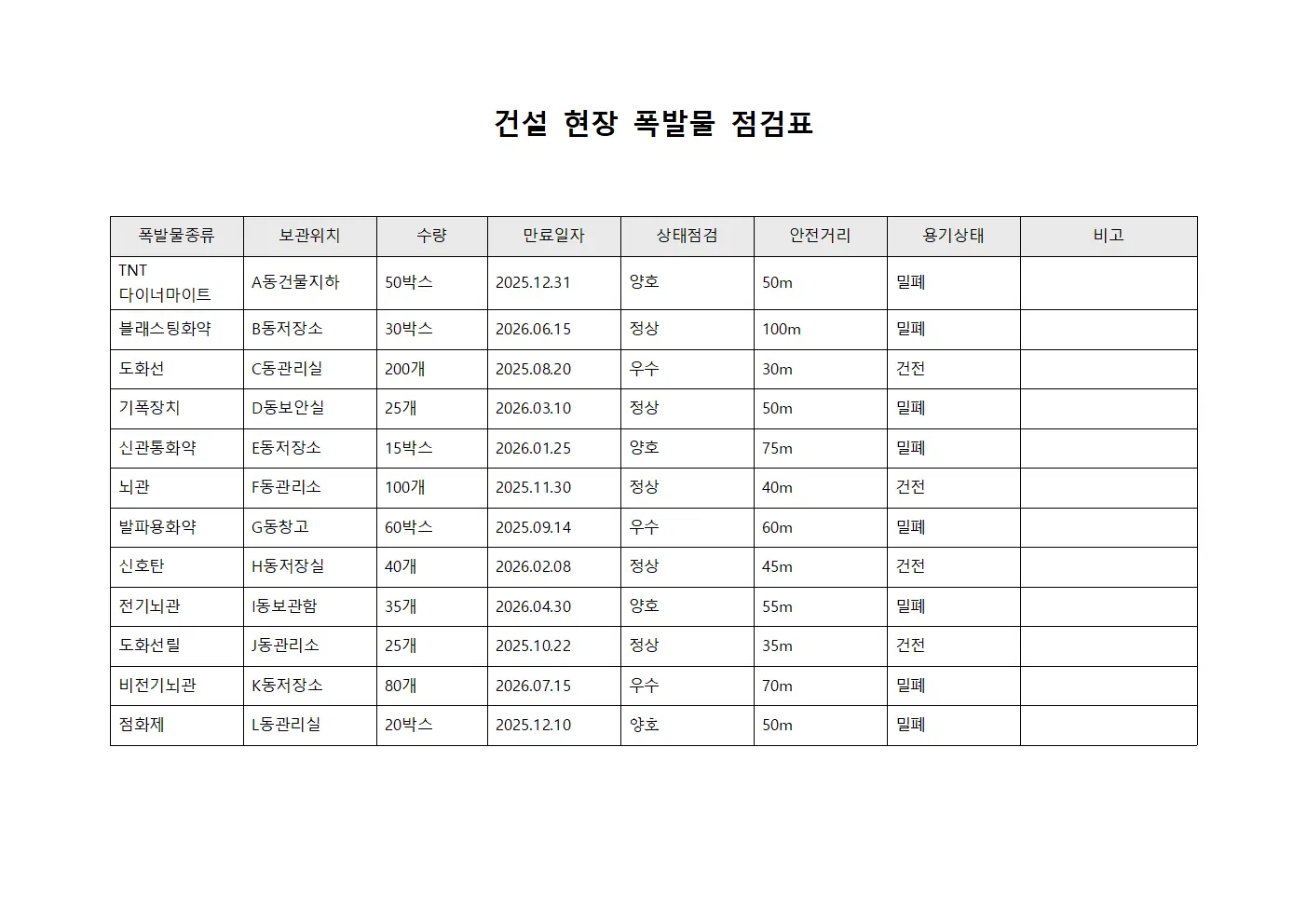 건설 현장 폭발물 점검표

| 폭발물종류 | 보관위치 | 수량 | 만료일자 | 상태점검 | 안전거리 | 용기상태 | 비고 |
|---|---|---|---|---|---|---|---|
| TNT 다이너마이트 | A동건물지하 | 50박스 | 2025.12.31 | 양호 | 50m | 밀폐 | |
| 블래스팅화약 | B동저장소 | 30박스 | 2026.06.15 | 정상 | 100m | 밀폐 | |
| 도화선 | C동관리실 | 200개 | 2025.08.20 | 우수 | 30m | 건전 | |
| 기폭장치 | D동보안실 | 25개 | 2026.03.10 | 정상 | 50m | 밀폐 | |
| 신관통화약 | E동저장소 | 15박스 | 2026.01.25 | 양호 | 75m | 밀폐 | |
| 뇌관 | F동관리소 | 100개 | 2025.11.30 | 정상 | 40m | 건전 | |
| 발파용화약 | G동창고 | 60박스 | 2025.09.14 | 우수 | 60m | 밀폐 | |
| 신호탄 | H동저장실 | 40개 | 2026.02.08 | 정상 | 45m | 건전 | |
| 전기뇌관 | I동보관함 | 35개 | 2026.04.30 | 양호 | 55m | 밀폐 | |
| 도화선릴 | J동관리소 | 25개 | 2025.10.22 | 정상 | 35m | 건전 | |
| 비전기뇌관 | K동저장소 | 80개 | 2026.07.15 | 우수 | 70m | 밀폐 | |
| 점화제 | L동관리실 | 20박스 | 2025.12.10 | 양호 | 50m | 밀폐 | |